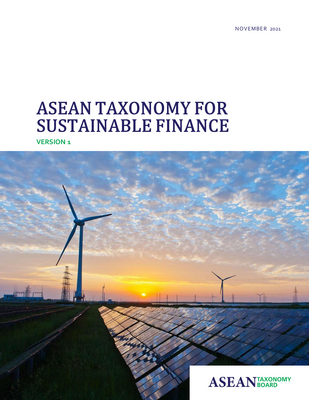 NOVEMBER 2021

ASEAN TAXONOMY FOR SUSTAINABLE FINANCE

VERSION 1

ASEAN TAXONOMY BOARD